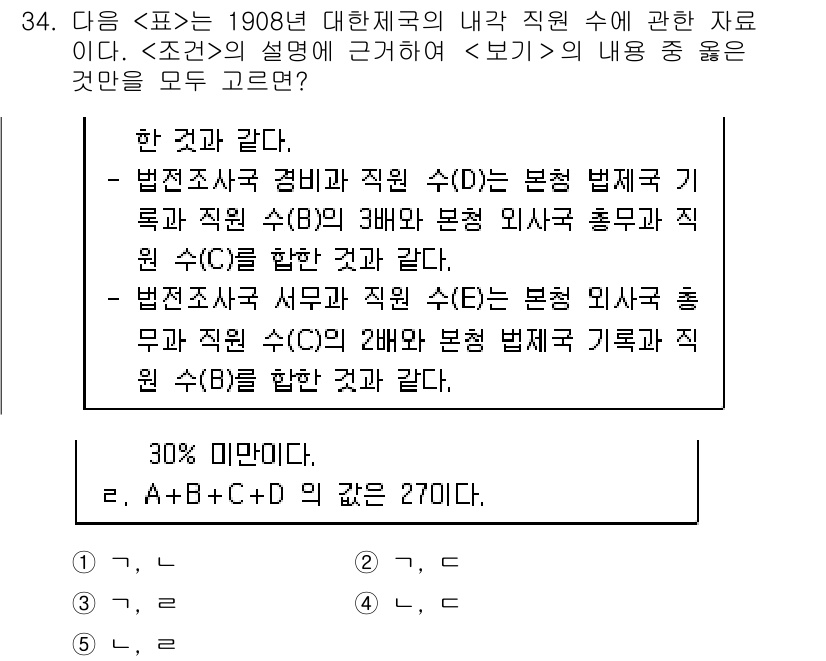 34. 다음 <표>는 1908년 대한제국의 내각 직원 수에 관한 자료이다. <조건>의 설명에 근거하여 <보기>의 내용 중 옳은 것만을 모두 고르면?

한 것과 같다.
- 법전조사국 경비과 직원 수(D)는 본청 법제국 기록과 직원 수(B)의 3배와 본청 외사국 총무과 직원 수(C)를 합한 것과 같다.
- 법전조사국 서무과 직원 수(E)는 본청 외사국 총무과 직원 수(C)의 2배와 본청 법제국 기록과 직원 수(B)를 합한 것과 같다.

30% 미만이다.
ㄹ. A+B+C+D 의 값은 27이다.

① ㄱ, ㄴ
② ㄱ, ㄷ
③ ㄱ, ㄹ
④ ㄴ, ㄷ
⑤ ㄴ, ㄹ